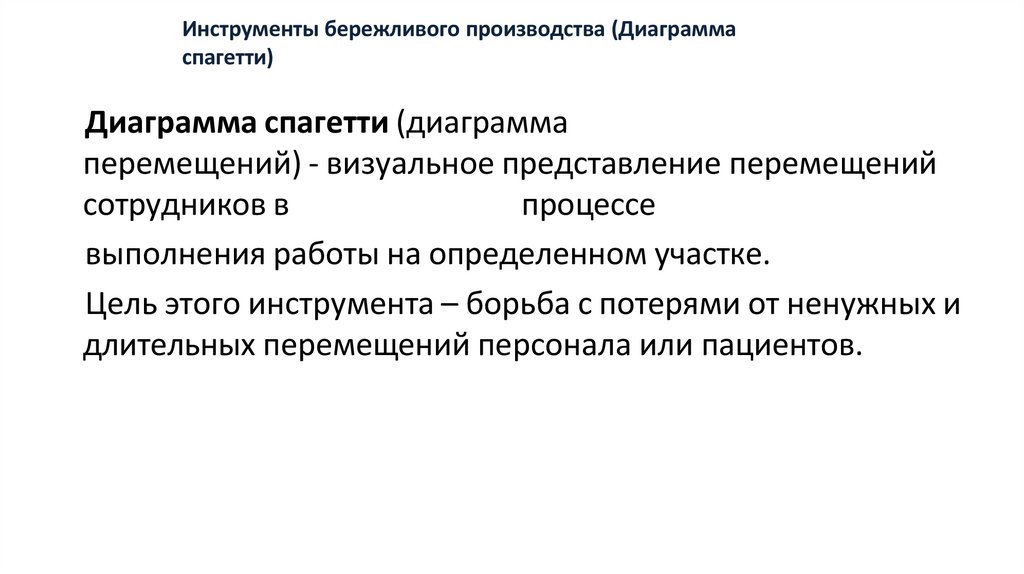 Инструменты бережливого производства (Диаграмма спагетти)

Диаграмма спагетти (диаграмма перемещений) - визуальное представление перемещений сотрудников в процессе выполнения работы на определенном участке.

Цель этого инструмента – борьба с потерями от ненужных и длительных перемещений персонала или пациентов.